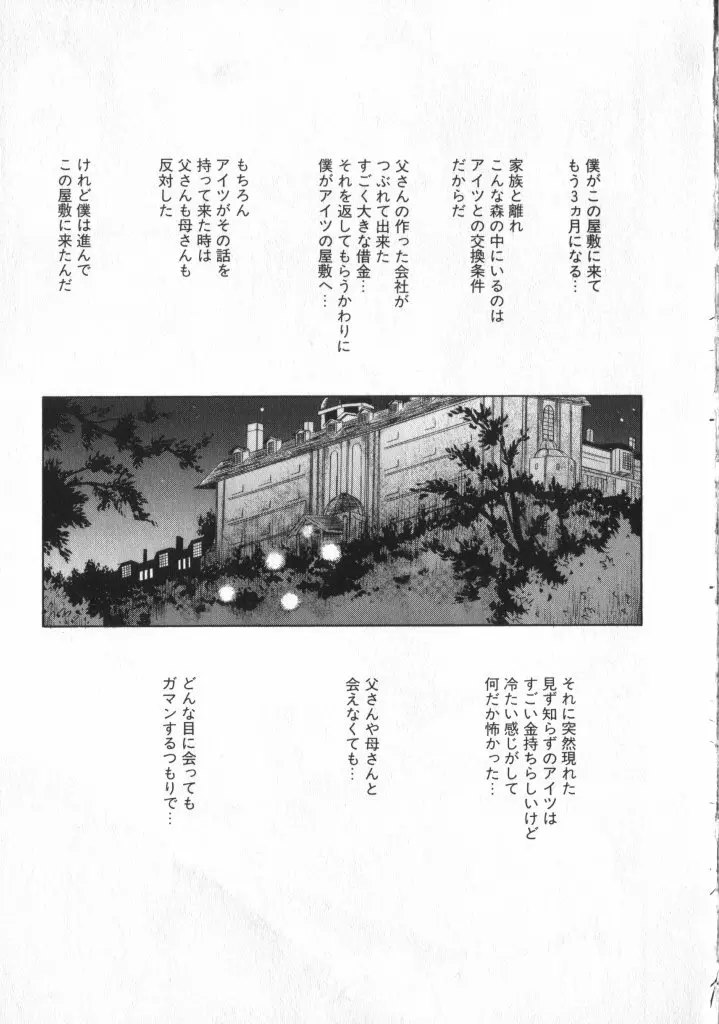 僕がこの屋敷に来て
もう3ヵ月になる…

家族と離れ
こんな森の中にいるのは
アイツとの交換条件
だからだ

父さんの作った会社が
つぶれて出来た
すごく大きな借金…
それを返してもらうかわりに
僕がアイツの屋敷へ…

もちろん
アイツがその話を
持って来た時は
父さんも母さんも
反対した

けれど僕は進んで
この屋敷に来たんだ

それに突然現れた
見ず知らずのアイツは
すごい金持ちらしいけど
冷たい感じがして
何だか怖かった…

父さんや母さんと
会えなくても…

どんな目に会っても
ガマンするつもりで…